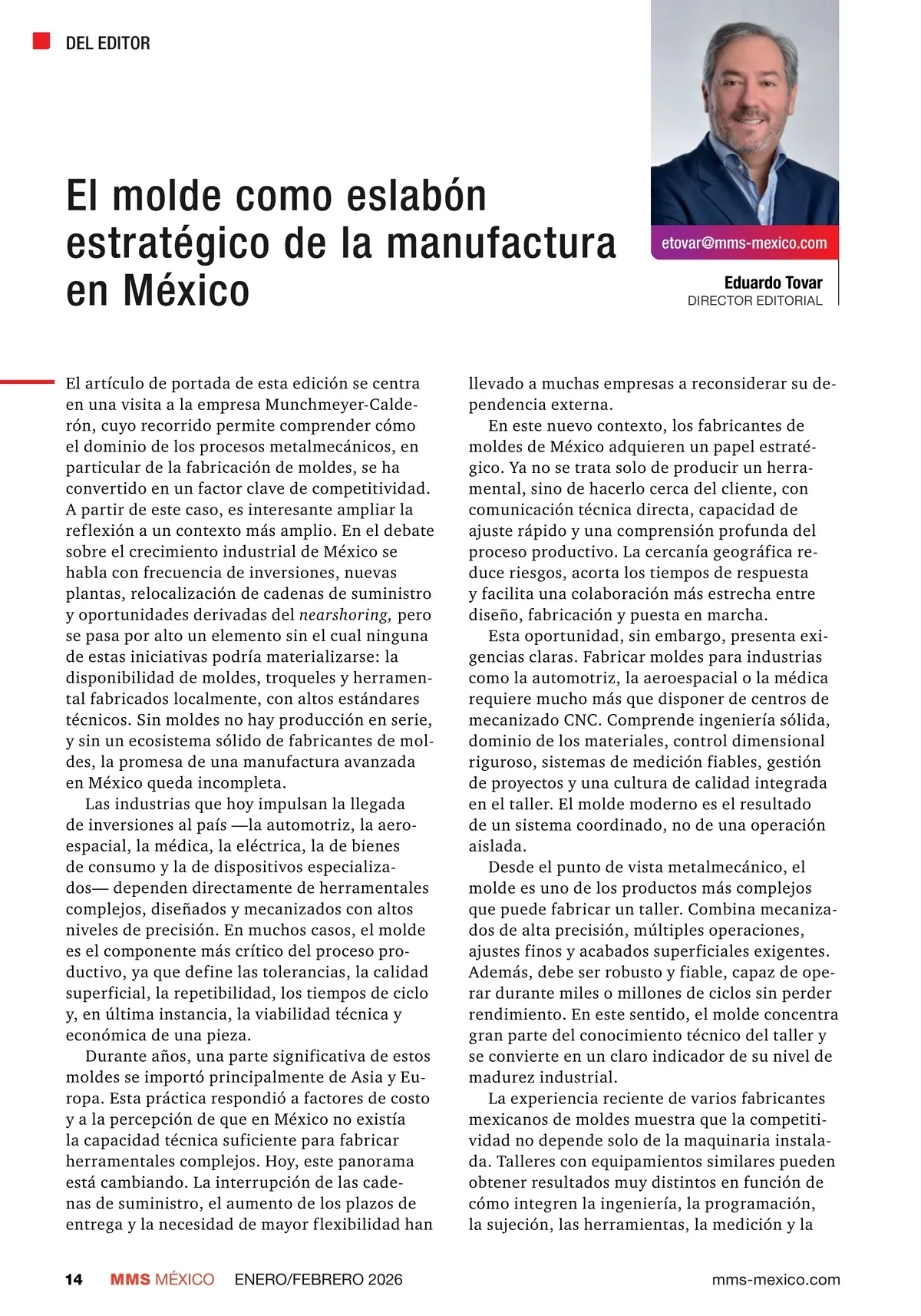 DEL EDITOR

El molde como eslabón estratégico de la manufactura en México

etovar@mms-mexico.com

Eduardo Tovar
DIRECTOR EDITORIAL

El artículo de portada de esta edición se centra en una visita a la empresa Munchmeyer-Calderón, cuyo recorrido permite comprender cómo el dominio de los procesos metalmecánicos, en particular de la fabricación de moldes, se ha convertido en un factor clave de competitividad. A partir de este caso, es interesante ampliar la reflexión a un contexto más amplio. En el debate sobre el crecimiento industrial de México se habla con frecuencia de inversiones, nuevas plantas, relocalización de cadenas de suministro y oportunidades derivadas del nearshoring, pero se pasa por alto un elemento sin el cual ninguna de estas iniciativas podría materializarse: la disponibilidad de moldes, troqueles y herramental fabricados localmente, con altos estándares técnicos. Sin moldes no hay producción en serie, y sin un ecosistema sólido de fabricantes de moldes, la promesa de una manufactura avanzada en México queda incompleta.

Las industrias que hoy impulsan la llegada de inversiones al país —la automotriz, la aeroespacial, la médica, la eléctrica, la de bienes de consumo y la de dispositivos especializados— dependen directamente de herramentales complejos, diseñados y mecanizados con altos niveles de precisión. En muchos casos, el molde es el componente más crítico del proceso productivo, ya que define las tolerancias, la calidad superficial, la repetibilidad, los tiempos de ciclo y, en última instancia, la viabilidad técnica y económica de una pieza.

Durante años, una parte significativa de estos moldes se importó principalmente de Asia y Europa. Esta práctica respondió a factores de costo y a la percepción de que en México no existía la capacidad técnica suficiente para fabricar herramentales complejos. Hoy, este panorama está cambiando. La interrupción de las cadenas de suministro, el aumento de los plazos de entrega y la necesidad de mayor flexibilidad han llevado a muchas empresas a reconsiderar su dependencia externa.

En este nuevo contexto, los fabricantes de moldes de México adquieren un papel estratégico. Ya no se trata solo de producir un herramental, sino de hacerlo cerca del cliente, con comunicación técnica directa, capacidad de ajuste rápido y una comprensión profunda del proceso productivo. La cercanía geográfica reduce riesgos, acorta los tiempos de respuesta y facilita una colaboración más estrecha entre diseño, fabricación y puesta en marcha.

Esta oportunidad, sin embargo, presenta exigencias claras. Fabricar moldes para industrias como la automotriz, la aeroespacial o la médica requiere mucho más que disponer de centros de mecanizado CNC. Comprende ingeniería sólida, dominio de los materiales, control dimensional riguroso, sistemas de medición fiables, gestión de proyectos y una cultura de calidad integrada en el taller. El molde moderno es el resultado de un sistema coordinado, no de una operación aislada.

Desde el punto de vista metalmecánico, el molde es uno de los productos más complejos que puede fabricar un taller. Combina mecanizados de alta precisión, múltiples operaciones, ajustes finos y acabados superficiales exigentes. Además, debe ser robusto y fiable, capaz de operar durante miles o millones de ciclos sin perder rendimiento. En este sentido, el molde concentra gran parte del conocimiento técnico del taller y se convierte en un claro indicador de su nivel de madurez industrial.

La experiencia reciente de varios fabricantes mexicanos de moldes muestra que la competitividad no depende solo de la maquinaria instalada. Talleres con equipamientos similares pueden obtener resultados muy distintos en función de cómo integren la ingeniería, la programación, la sujeción, las herramientas, la medición y la

14 MMS MÉXICO ENERO/FEBRERO 2026 mms-mexico.com